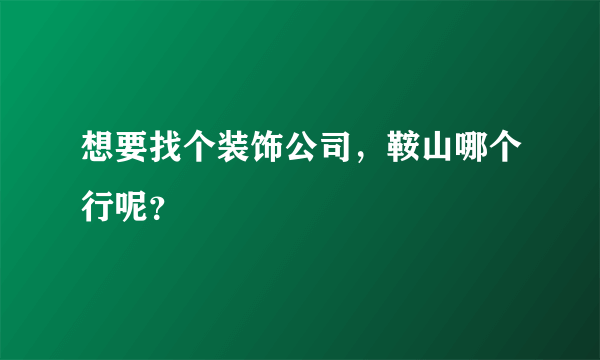 想要找个装饰公司，鞍山哪个行呢?